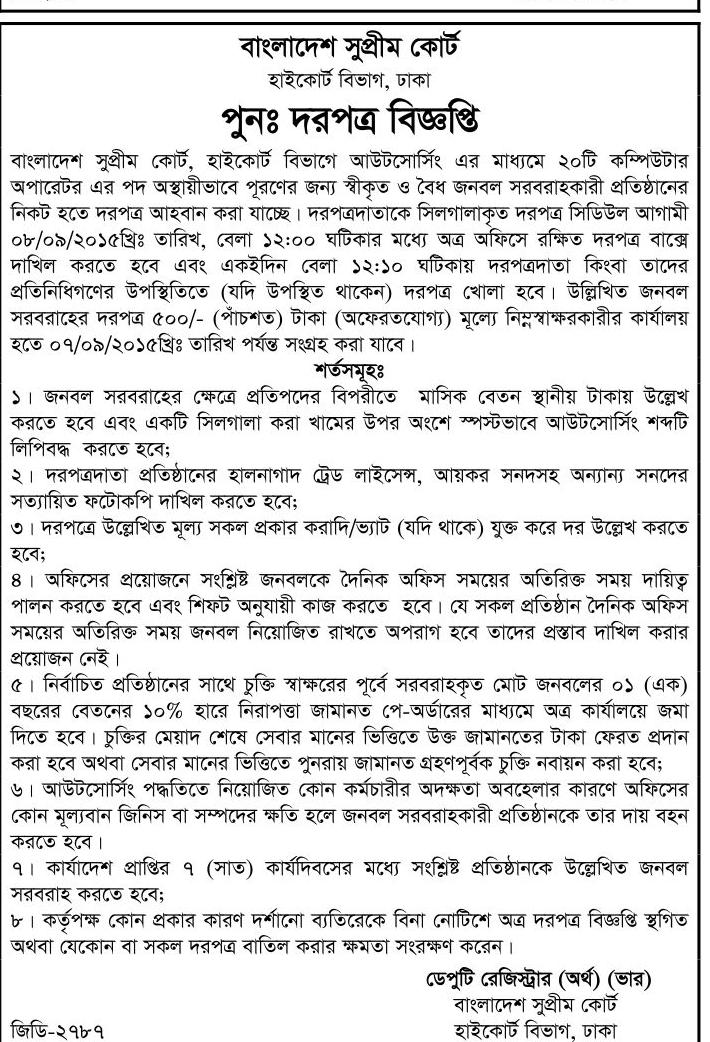 বাংলাদেশ সুপ্রীম কোর্ট
হাইকোর্ট বিভাগ, ঢাকা
পুনঃ দরপত্র বিজ্ঞপ্তি

বাংলাদেশ সুপ্রীম কোর্ট, হাইকোর্ট বিভাগে আউটসোর্সিং এর মাধ্যমে ২০টি কম্পিউটার অপারেটর এর পদ অস্থায়ীভাবে পূরণের জন্য স্বীকৃত ও বৈধ জনবল সরবরাহকারী প্রতিষ্ঠানের নিকট হতে দরপত্র আহবান করা যাচ্ছে। দরপত্রদাতাকে সিলগালাকৃত দরপত্র সিডিউল আগামী ০৮/০৯/২০১৫খ্রিঃ তারিখ, বেলা ১২:০০ ঘটিকার মধ্যে অত্র অফিসে রক্ষিত দরপত্র বাক্সে দাখিল করতে হবে এবং একইদিন বেলা ১২:১০ ঘটিকায় দরপত্রদাতা কিংবা তাদের প্রতিনিধিগণের উপস্থিতিতে (যদি উপস্থিত থাকেন) দরপত্র খোলা হবে। উল্লিখিত জনবল সরবরাহের দরপত্র ৫০০/- (পাঁচশত) টাকা (অফেরতযোগ্য) মূল্যে নিম্নস্বাক্ষরকারীর কার্যালয় হতে ০৭/০৯/২০১৫খ্রিঃ তারিখ পর্যন্ত সংগ্রহ করা যাবে।

শর্তসমূহঃ
১। জনবল সরবরাহের ক্ষেত্রে প্রতিপদের বিপরীতে মাসিক বেতন স্থানীয় টাকায় উল্লেখ করতে হবে এবং একটি সিলগালা করা খামের উপর অংশে স্পস্টভাবে আউটসোর্সিং শব্দটি লিপিবদ্ধ করতে হবে;
২। দরপত্রদাতা প্রতিষ্ঠানের হালনাগাদ ট্রেড লাইসেন্স, আয়কর সনদসহ অন্যান্য সনদের সত্যায়িত ফটোকপি দাখিল করতে হবে;
৩। দরপত্রে উল্লেখিত মূল্য সকল প্রকার করাদি/ভ্যাট (যদি থাকে) যুক্ত করে দর উল্লেখ করতে হবে;
৪। অফিসের প্রয়োজনে সংশ্লিষ্ট জনবলকে দৈনিক অফিস সময়ের অতিরিক্ত সময় দায়িত্ব পালন করতে হবে এবং শিফট অনুযায়ী কাজ করতে হবে। যে সকল প্রতিষ্ঠান দৈনিক অফিস সময়ের অতিরিক্ত সময় জনবল নিয়োজিত রাখতে অপরাগ হবে তাদের প্রস্তাব দাখিল করার প্রয়োজন নেই।
৫। নির্বাচিত প্রতিষ্ঠানের সাথে চুক্তি স্বাক্ষরের পূর্বে সরবরাহকৃত মোট জনবলের ০১ (এক) বছরের বেতনের ১০% হারে নিরাপত্তা জামানত পে-অর্ডারের মাধ্যমে অত্র কার্যালয়ে জমা দিতে হবে। চুক্তির মেয়াদ শেষে সেবার মানের ভিত্তিতে উক্ত জামানতের টাকা ফেরত প্রদান করা হবে অথবা সেবার মানের ভিত্তিতে পুনরায় জামানত গ্রহণপূর্বক চুক্তি নবায়ন করা হবে;
৬। আউটসোর্সিং পদ্ধতিতে নিয়োজিত কোন কর্মচারীর অদক্ষতা অবহেলার কারণে অফিসের কোন মূল্যবান জিনিস বা সম্পদের ক্ষতি হলে জনবল সরবরাহকারী প্রতিষ্ঠানকে তার দায় বহন করতে হবে।
৭। কার্যাদেশ প্রাপ্তির ৭ (সাত) কার্যদিবসের মধ্যে সংশ্লিষ্ট প্রতিষ্ঠানকে উল্লেখিত জনবল সরবরাহ করতে হবে;
৮। কর্তৃপক্ষ কোন প্রকার কারণ দর্শানো ব্যতিরেকে বিনা নোটিশে অত্র দরপত্র বিজ্ঞপ্তি স্থগিত অথবা যেকোন বা সকল দরপত্র বাতিল করার ক্ষমতা সংরক্ষণ করেন।

ডেপুটি রেজিস্ট্রার (অর্থ) (ভার)
বাংলাদেশ সুপ্রীম কোর্ট
হাইকোর্ট বিভাগ, ঢাকা

জিডি-২৭৮৭